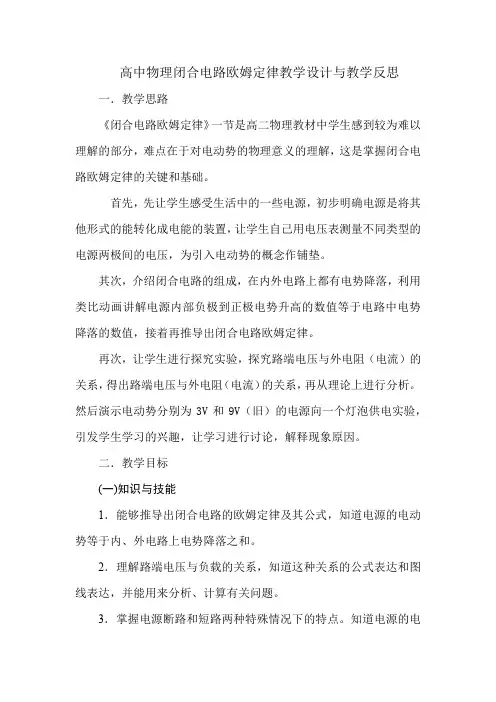 高中物理闭合电路欧姆定律教学设计与教学反思

一．教学思路

《闭合电路欧姆定律》一节是高二物理教材中学生感到较为难以理解的部分，难点在于对电动势的物理意义的理解，这是掌握闭合电路欧姆定律的关键和基础。

首先，先让学生感受生活中的一些电源，初步明确电源是将其他形式的能转化成电能的装置，让学生自己用电压表测量不同类型的电源两极间的电压，为引入电动势的概念作铺垫。

其次，介绍闭合电路的组成，在内外电路上都有电势降落，利用类比动画讲解电源内部负极到正极电势升高的数值等于电路中电势降落的数值，接着再推导出闭合电路欧姆定律。

再次，让学生进行探究实验，探究路端电压与外电阻（电流）的关系，得出路端电压与外电阻（电流）的关系，再从理论上进行分析。然后演示电动势分别为 3V 和 9V（旧）的电源向一个灯泡供电实验，引发学生学习的兴趣，让学习进行讨论，解释现象原因。

二．教学目标

(一)知识与技能

1．能够推导出闭合电路的欧姆定律及其公式，知道电源的电动势等于内、外电路上电势降落之和。

2．理解路端电压与负载的关系，知道这种关系的公式表达和图线表达，并能用来分析、计算有关问题。

3．掌握电源断路和短路两种特殊情况下的特点。知道电源的电